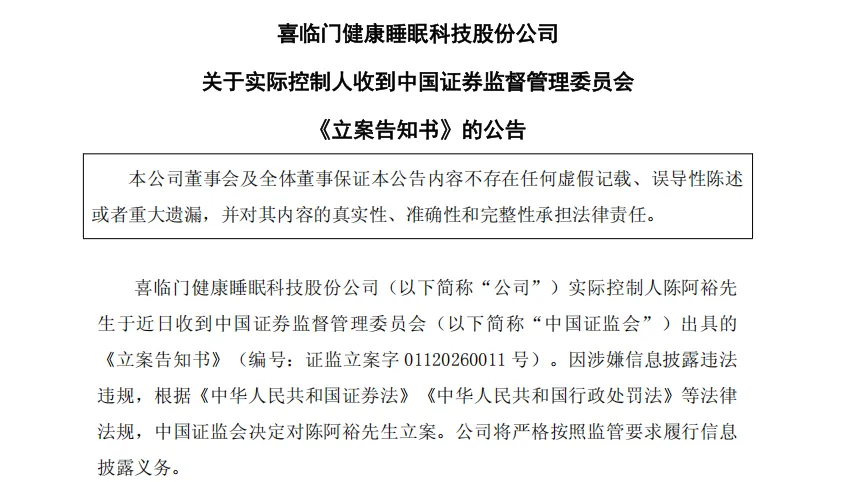 喜临门健康睡眠科技股份公司
关于实际控制人收到中国证券监督管理委员会
《立案告知书》的公告

本公司董事会及全体董事保证本公告内容不存在任何虚假记载、误导性陈述或者重大遗漏，并对其内容的真实性、准确性和完整性承担法律责任。

喜临门健康睡眠科技股份公司（以下简称“公司”）实际控制人陈阿裕先生于近日收到中国证券监督管理委员会（以下简称“中国证监会”）出具的《立案告知书》（编号：证监立案字 01120260011 号）。因涉嫌信息披露违法违规，根据《中华人民共和国证券法》《中华人民共和国行政处罚法》等法律法规，中国证监会决定对陈阿裕先生立案。公司将严格按照监管要求履行信息披露义务。